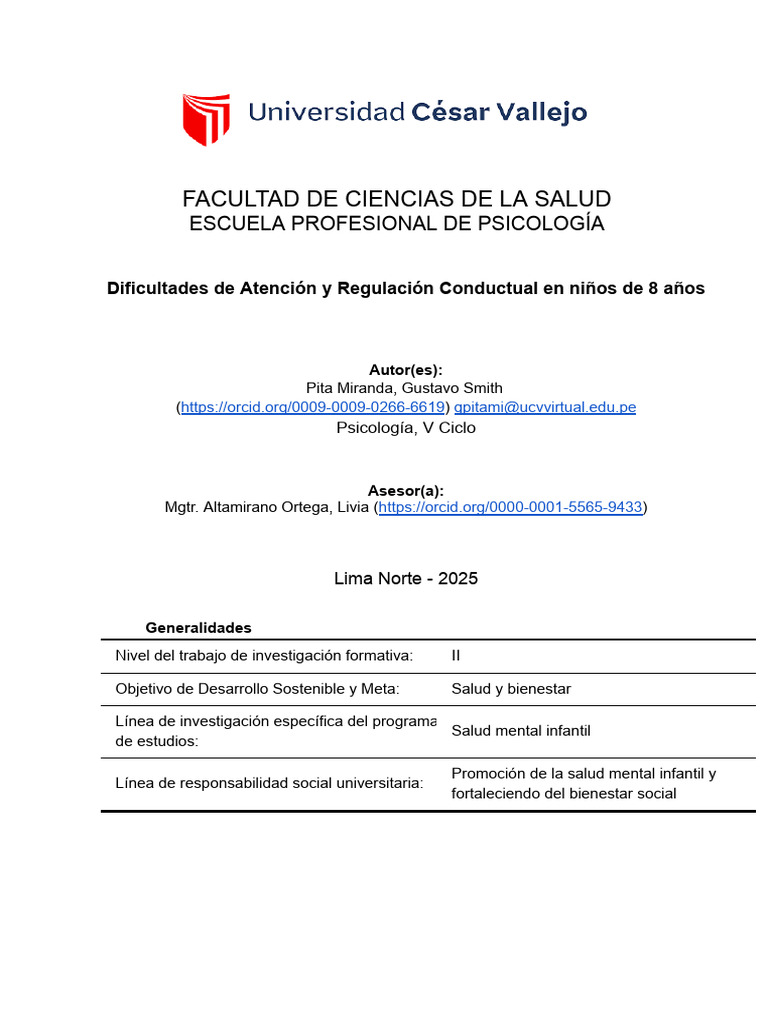 Universidad César Vallejo

FACULTAD DE CIENCIAS DE LA SALUD
ESCUELA PROFESIONAL DE PSICOLOGÍA

Dificultades de Atención y Regulación Conductual en niños de 8 años

Autor(es):
Pita Miranda, Gustavo Smith
(https://orcid.org/0009-0009-0266-6619) gpitami@ucvvirtual.edu.pe
Psicología, V Ciclo

Asesor(a):
Mgtr. Altamirano Ortega, Livia (https://orcid.org/0000-0001-5565-9433)

Lima Norte - 2025

Generalidades

| | |
|---|---|
| Nivel del trabajo de investigación formativa: | II |
| Objetivo de Desarrollo Sostenible y Meta: | Salud y bienestar |
| Línea de investigación específica del programa de estudios: | Salud mental infantil |
| Línea de responsabilidad social universitaria: | Promoción de la salud mental infantil y fortaleciendo del bienestar social |